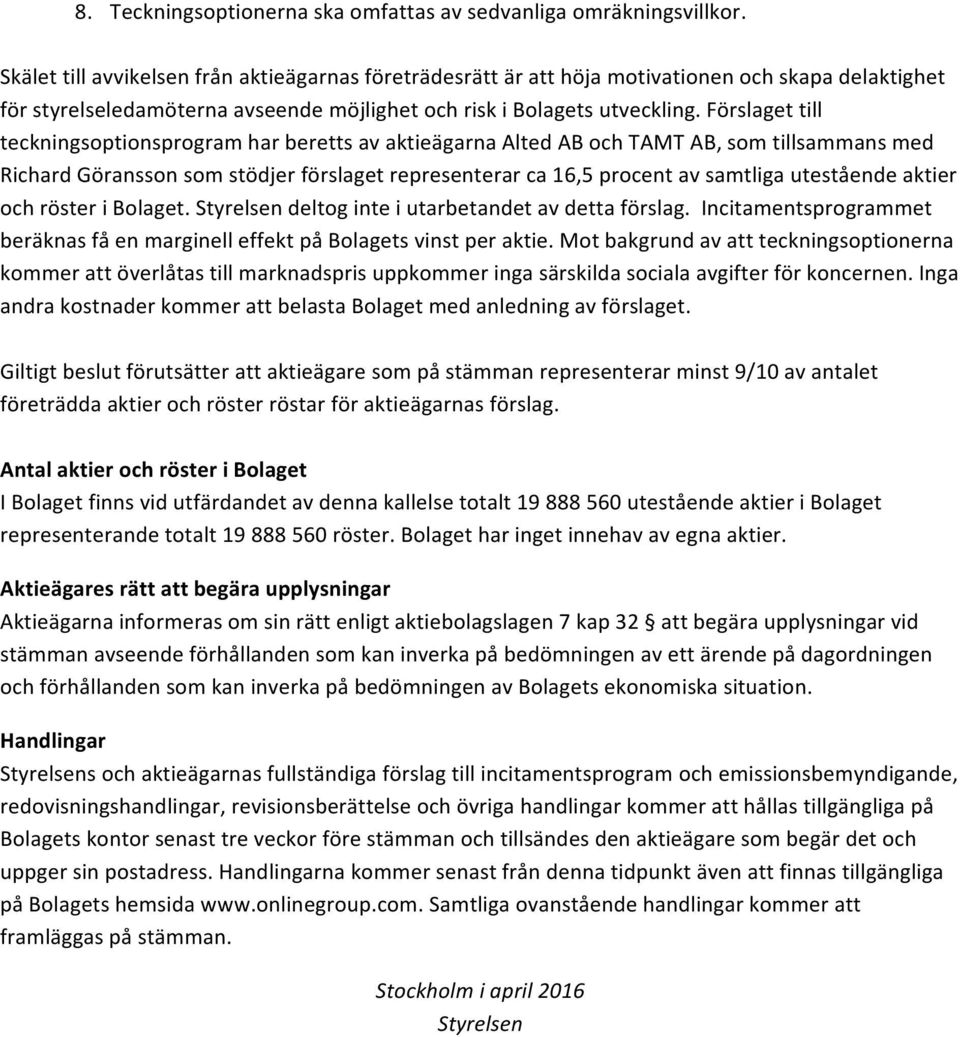 8. Teckningsoptionerna ska omfattas av sedvanliga omräkningsvillkor.

Skälet till avvikelsen från aktieägarnas företrädesrätt är att höja motivationen och skapa delaktighet för styrelseledamöterna avseende möjlighet och risk i Bolagets utveckling. Förslaget till teckningsoptionsprogram har beretts av aktieägarna Alted AB och TAMT AB, som tillsammans med Richard Göransson som stödjer förslaget representerar ca 16,5 procent av samtliga utestående aktier och röster i Bolaget. Styrelsen deltog inte i utarbetandet av detta förslag. Incitamentsprogrammet beräknas få en marginell effekt på Bolagets vinst per aktie. Mot bakgrund av att teckningsoptionerna kommer att överlåtas till marknadspris uppkommer inga särskilda sociala avgifter för koncernen. Inga andra kostnader kommer att belasta Bolaget med anledning av förslaget.

Giltigt beslut förutsätter att aktieägare som på stämman representerar minst 9/10 av antalet företrädda aktier och röster röstar för aktieägarnas förslag.

Antal aktier och röster i Bolaget
I Bolaget finns vid utfärdandet av denna kallelse totalt 19 888 560 utestående aktier i Bolaget representerande totalt 19 888 560 röster. Bolaget har inget innehav av egna aktier.

Aktieägares rätt att begära upplysningar
Aktieägarna informeras om sin rätt enligt aktiebolagslagen 7 kap 32 § att begära upplysningar vid stämman avseende förhållanden som kan inverka på bedömningen av ett ärende på dagordningen och förhållanden som kan inverka på bedömningen av Bolagets ekonomiska situation.

Handlingar
Styrelsens och aktieägarnas fullständiga förslag till incitamentsprogram och emissionsbemyndigande, redovisningshandlingar, revisionsberättelse och övriga handlingar kommer att hållas tillgängliga på Bolagets kontor senast tre veckor före stämman och tillsändes den aktieägare som begär det och uppger sin postadress. Handlingarna kommer senast från denna tidpunkt även att finnas tillgängliga på Bolagets hemsida www.onlinegroup.com. Samtliga ovanstående handlingar kommer att framläggas på stämman.

Stockholm i april 2016
Styrelsen